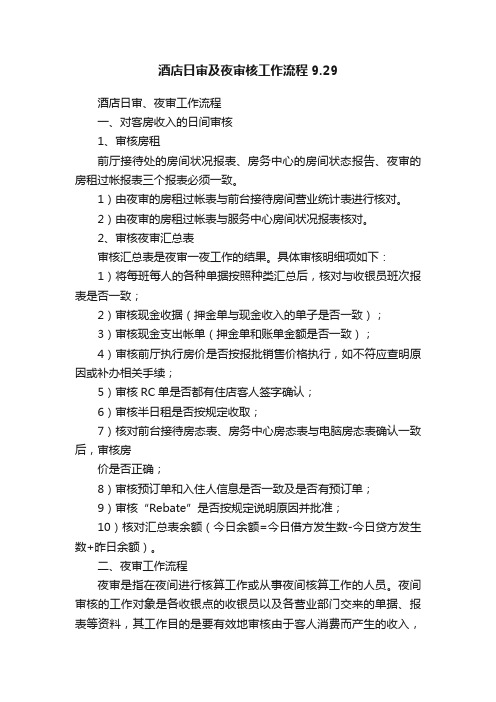 酒店日审及夜审核工作流程 9.29

酒店日审、夜审工作流程

一、对客房收入的日间审核

1、审核房租

前厅接待处的房间状况报表、房务中心的房间状态报告、夜审的房租过帐报表三个报表必须一致。

1）由夜审的房租过帐表与前台接待房间营业统计表进行核对。

2）由夜审的房租过帐表与服务中心房间状况报表核对。

2、审核夜审汇总表

审核汇总表是夜审一夜工作的结果。具体审核明细项如下：

1）将每班每人的各种单据按照种类汇总后，核对与收银员班次报表是否一致；

2）审核现金收据（押金单与现金收入的单子是否一致）；

3）审核现金支出帐单（押金单和账单金额是否一致）；

4）审核前厅执行房价是否按报批销售价格执行，如不符应查明原因或补办相关手续；

5）审核 RC 单是否都有住店客人签字确认；

6）审核半日租是否按规定收取；

7）核对前台接待房态表、房务中心房态表与电脑房态表确认一致后，审核房

价是否正确；

8）审核预订单和入住人信息是否一致及是否有预订单；

9）审核“Rebate”是否按规定说明原因并批准；

10）核对汇总表余额（今日余额=今日借方发生数-今日贷方发生数+昨日余额）。

二、夜审工作流程

夜审是指在夜间进行核算工作或从事夜间核算工作的人员。夜间审核的工作对象是各收银点的收银员以及各营业部门交来的单据、报表等资料，其工作目的是要有效地审核由于客人消费而产生的收入，